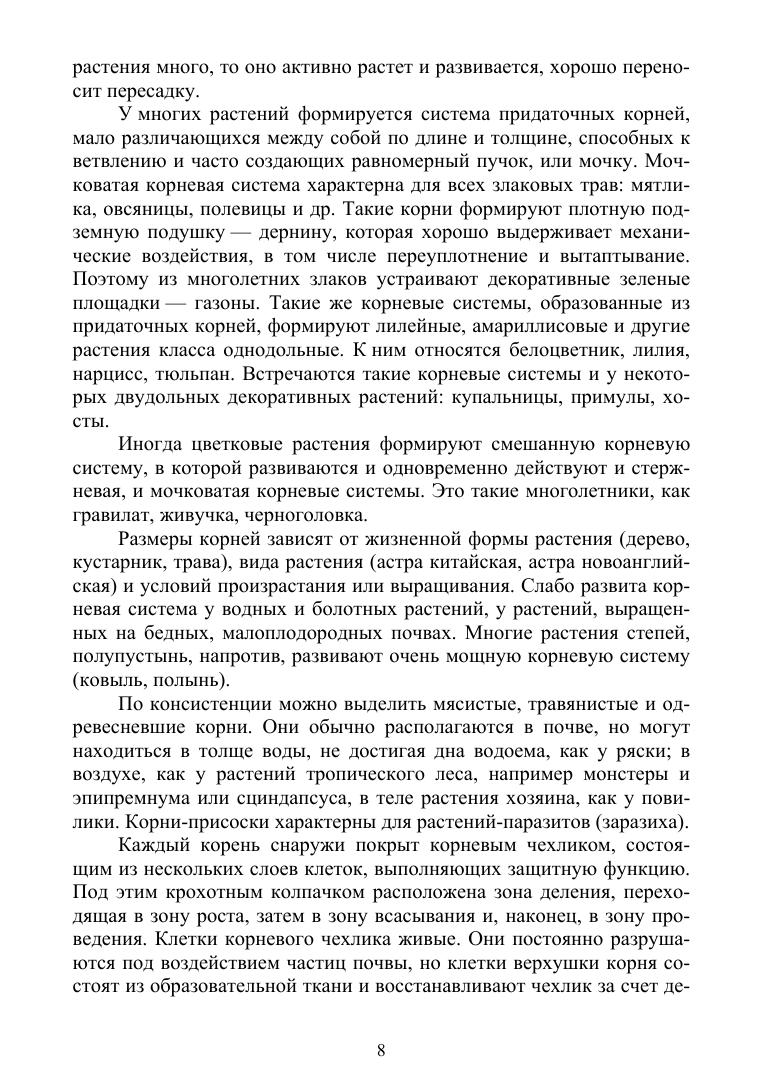 растения много, то оно активно растет и развивается, хорошо переносит пересадку.

У многих растений формируется система придаточных корней, мало различающихся между собой по длине и толщине, способных к ветвлению и часто создающих равномерный пучок, или мочку. Мочковатая корневая система характерна для всех злаковых трав: мятлика, овсяницы, полевицы и др. Такие корни формируют плотную подземную подушку — дернину, которая хорошо выдерживает механические воздействия, в том числе переуплотнение и вытаптывание. Поэтому из многолетних злаков устраивают декоративные зеленые площадки — газоны. Такие же корневые системы, образованные из придаточных корней, формируют лилейные, амариллисовые и другие растения класса однодольные. К ним относятся белоцветник, лилия, нарцисс, тюльпан. Встречаются такие корневые системы и у некоторых двудольных декоративных растений: купальницы, примулы, хосты.

Иногда цветковые растения формируют смешанную корневую систему, в которой развиваются и одновременно действуют и стержневая, и мочковатая корневые системы. Это такие многолетники, как гравилат, живучка, черноголовка.

Размеры корней зависят от жизненной формы растения (дерево, кустарник, трава), вида растения (астра китайская, астра новоанглийская) и условий произрастания или выращивания. Слабо развита корневая система у водных и болотных растений, у растений, выращенных на бедных, малоплодородных почвах. Многие растения степей, полупустынь, напротив, развивают очень мощную корневую систему (ковыль, полынь).

По консистенции можно выделить мясистые, травянистые и одревесневшие корни. Они обычно располагаются в почве, но могут находиться в толще воды, не достигая дна водоема, как у ряски; в воздухе, как у растений тропического леса, например монстеры и эпипремнума или сциндапсуса, в теле растения хозяина, как у повилики. Корни-присоски характерны для растений-паразитов (заразиха).

Каждый корень снаружи покрыт корневым чехликом, состоящим из нескольких слоев клеток, выполняющих защитную функцию. Под этим крохотным колпачком расположена зона деления, переходящая в зону роста, затем в зону всасывания и, наконец, в зону проведения. Клетки корневого чехлика живые. Они постоянно разрушаются под воздействием частиц почвы, но клетки верхушки корня состоят из образовательной ткани и восстанавливают чехлик за счет де-

8